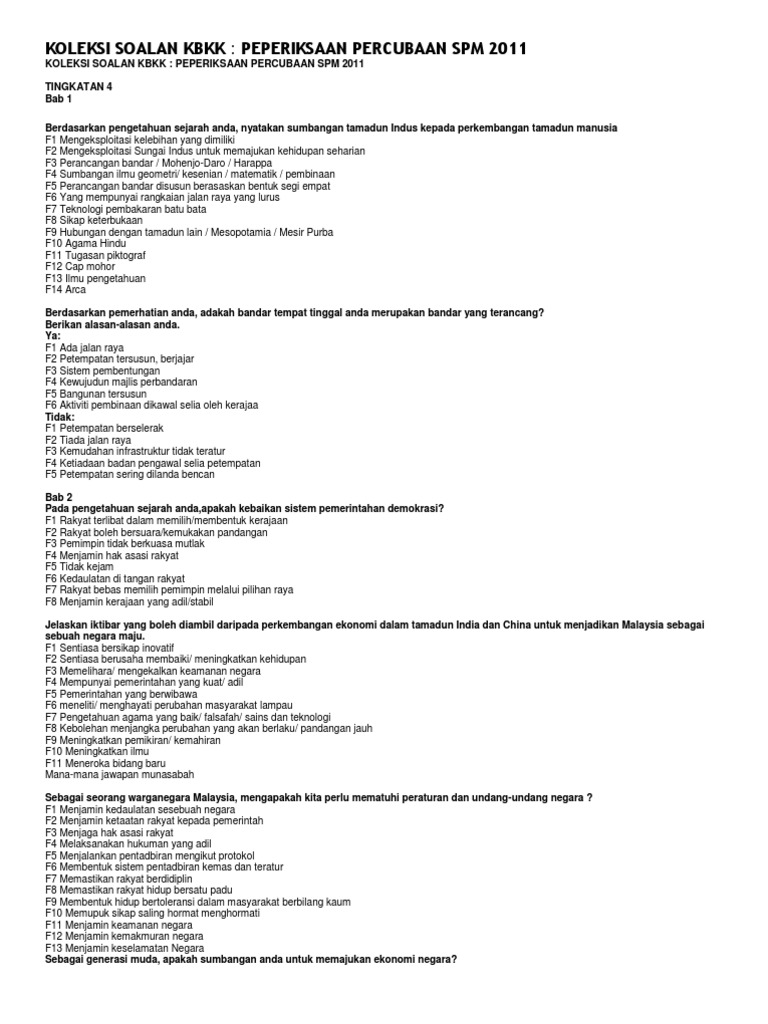 KOLEKSI SOALAN KBKK : PEPERIKSAAN PERCUBAAN SPM 2011

KOLEKSI SOALAN KBKK : PEPERIKSAAN PERCUBAAN SPM 2011

TINGKATAN 4
Bab 1

Berdasarkan pengetahuan sejarah anda, nyatakan sumbangan tamadun Indus kepada perkembangan tamadun manusia
F1 Mengeksploitasi kelebihan yang dimiliki
F2 Mengeksploitasi Sungai Indus untuk memajukan kehidupan seharian
F3 Perancangan bandar / Mohenjo-Daro / Harappa
F4 Sumbangan ilmu geometri/ kesenian / matematik / pembinaan
F5 Perancangan bandar disusun berasaskan bentuk segi empat
F6 Yang mempunyai rangkaian jalan raya yang lurus
F7 Teknologi pembakaran batu bata
F8 Sikap keterbukaan
F9 Hubungan dengan tamadun lain / Mesopotamia / Mesir Purba
F10 Agama Hindu
F11 Tugasan piktograf
F12 Cap mohor
F13 Ilmu pengetahuan
F14 Arca

Berdasarkan pemerhatian anda, adakah bandar tempat tinggal anda merupakan bandar yang terancang? Berikan alasan-alasan anda.
Ya:
F1 Ada jalan raya
F2 Petempatan tersusun, berjajar
F3 Sistem pembentungan
F4 Kewujudun majlis perbandaran
F5 Bangunan tersusun
F6 Aktiviti pembinaan dikawal selia oleh kerajaa
Tidak:
F1 Petempatan berselerak
F2 Tiada jalan raya
F3 Kemudahan infrastruktur tidak teratur
F4 Ketiadaan badan pengawal selia petempatan
F5 Petempatan sering dilanda bencan

Bab 2
Pada pengetahuan sejarah anda,apakah kebaikan sistem pemerintahan demokrasi?
F1 Rakyat terlibat dalam memilih/membentuk kerajaan
F2 Rakyat boleh bersuara/kemukakan pandangan
F3 Pemimpin tidak berkuasa mutlak
F4 Menjamin hak asasi rakyat
F5 Tidak kejam
F6 Kedaulatan di tangan rakyat
F7 Rakyat bebas memilih pemimpin melalui pilihan raya
F8 Menjamin kerajaan yang adil/stabil

Jelaskan iktibar yang boleh diambil daripada perkembangan ekonomi dalam tamadun India dan China untuk menjadikan Malaysia sebagai sebuah negara maju.
F1 Sentiasa bersikap inovatif
F2 Sentiasa berusaha membaiki/ meningkatkan kehidupan
F3 Memelihara/ mengekalkan keamanan negara
F4 Mempunyai pemerintahan yang kuat/ adil
F5 Pemerintahan yang berwibawa
F6 meneliti/ menghayati perubahan masyarakat lampau
F7 Pengetahuan agama yang baik/ falsafah/ sains dan teknologi
F8 Kebolehan menjangka perubahan yang akan berlaku/ pandangan jauh
F9 Meningkatkan pemikiran/ kemahiran
F10 Meningkatkan ilmu
F11 Meneroka bidang baru
Mana-mana jawapan munasabah

Sebagai seorang warganegara Malaysia, mengapakah kita perlu mematuhi peraturan dan undang-undang negara ?
F1 Menjamin kedaulatan sesebuah negara
F2 Menjamin ketaatan rakyat kepada pemerintah
F3 Menjaga hak asasi rakyat
F4 Melaksanakan hukuman yang adil
F5 Menjalankan pentadbiran mengikut protokol
F6 Membentuk sistem pentadbiran kemas dan teratur
F7 Memastikan rakyat berdidiplin
F8 Memastikan rakyat hidup bersatu padu
F9 Membentuk hidup bertoleransi dalam masyarakat berbilang kaum
F10 Memupuk sikap saling hormat menghormati
F11 Menjamin keamanan negara
F12 Menjamin kemakmuran negara
F13 Menjamin keselamatan Negara
Sebagai generasi muda, apakah sumbangan anda untuk memajukan ekonomi negara?